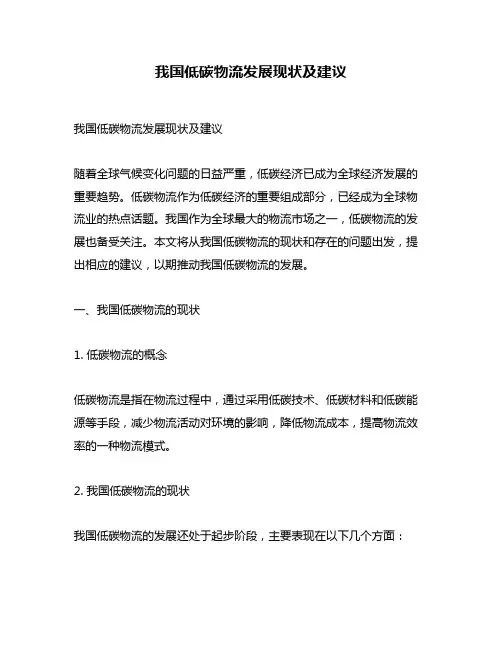 我国低碳物流发展现状及建议

我国低碳物流发展现状及建议

随着全球气候变化问题的日益严重，低碳经济已成为全球经济发展的重要趋势。低碳物流作为低碳经济的重要组成部分，已经成为全球物流业的热点话题。我国作为全球最大的物流市场之一，低碳物流的发展也备受关注。本文将从我国低碳物流的现状和存在的问题出发，提出相应的建议，以期推动我国低碳物流的发展。

一、我国低碳物流的现状

1. 低碳物流的概念

低碳物流是指在物流过程中，通过采用低碳技术、低碳材料和低碳能源等手段，减少物流活动对环境的影响，降低物流成本，提高物流效率的一种物流模式。

2. 我国低碳物流的现状

我国低碳物流的发展还处于起步阶段，主要表现在以下几个方面：